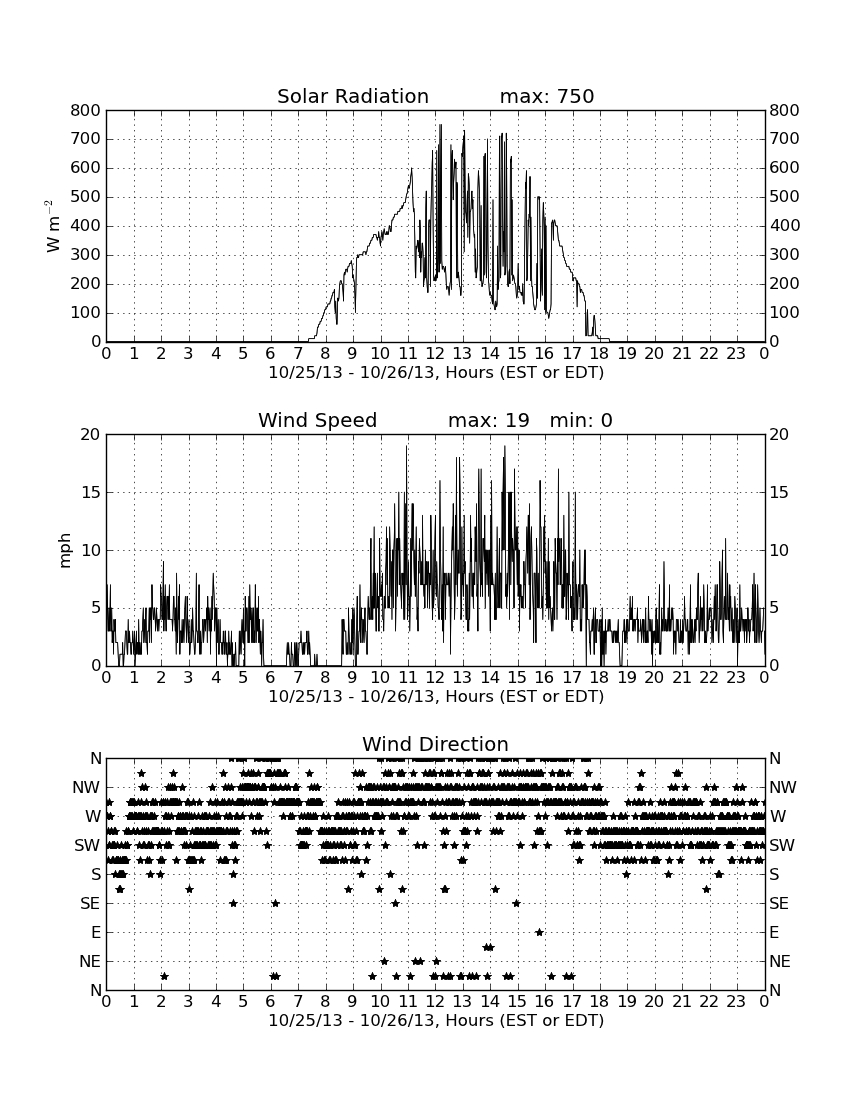 Solar Radiation max: 750

$W\ m^{-2}$

800 700 600 500 400 300 200 100 0

800 700 600 500 400 300 200 100 0

0 1 2 3 4 5 6 7 8 9 10 11 12 13 14 15 16 17 18 19 20 21 22 23 0

10/25/13 - 10/26/13, Hours (EST or EDT)

Wind Speed max: 19 min: 0

mph

20 15 10 5 0

20 15 10 5 0

0 1 2 3 4 5 6 7 8 9 10 11 12 13 14 15 16 17 18 19 20 21 22 23 0

10/25/13 - 10/26/13, Hours (EST or EDT)

Wind Direction

N NW W SW S SE E NE N

N NW W SW S SE E NE N

0 1 2 3 4 5 6 7 8 9 10 11 12 13 14 15 16 17 18 19 20 21 22 23 0

10/25/13 - 10/26/13, Hours (EST or EDT)